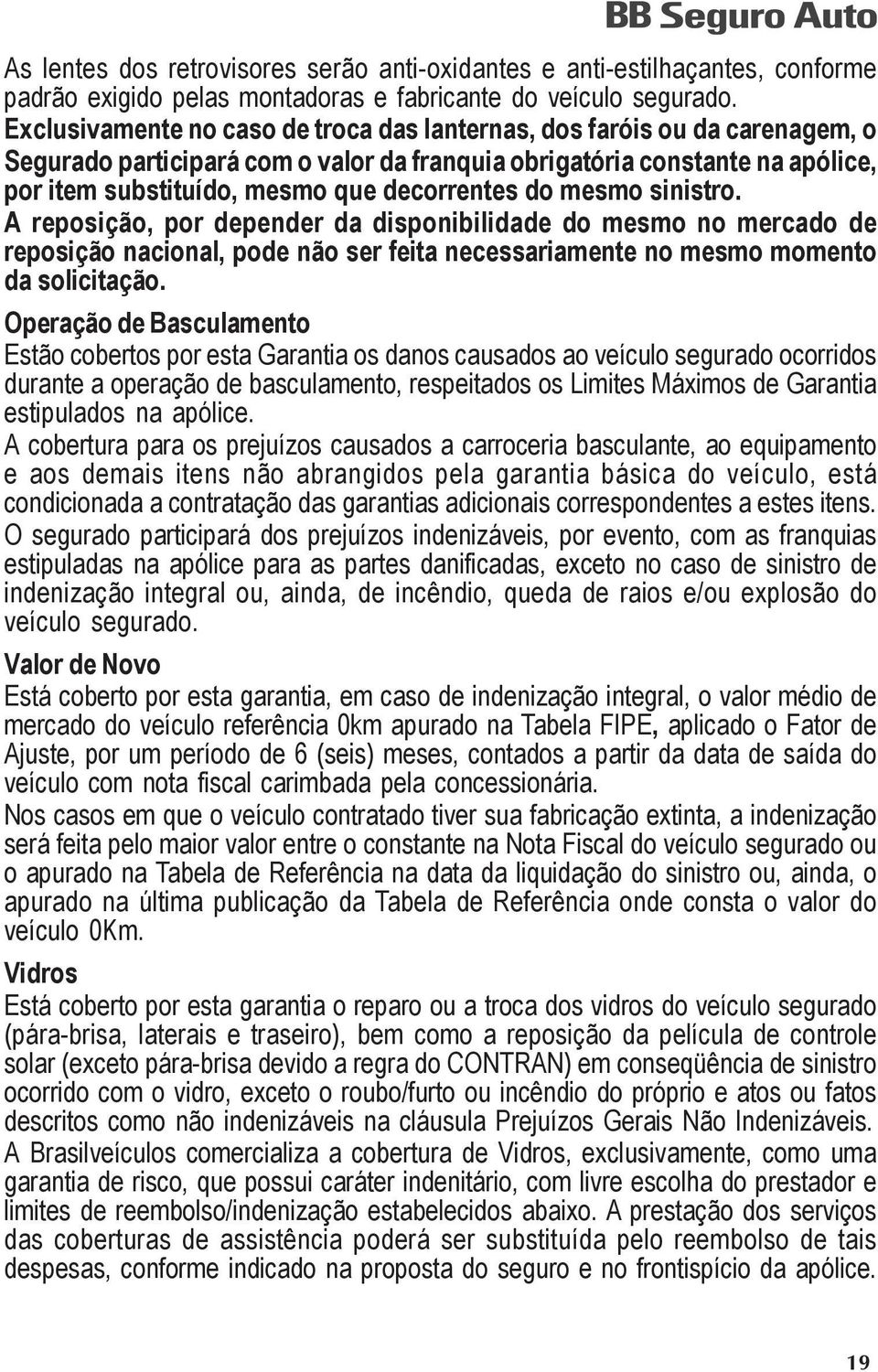 BB Seguro Auto

As lentes dos retrovisores serão anti-oxidantes e anti-estilhaçantes, conforme padrão exigido pelas montadoras e fabricante do veículo segurado.
Exclusivamente no caso de troca das lanternas, dos faróis ou da carenagem, o Segurado participará com o valor da franquia obrigatória constante na apólice, por item substituído, mesmo que decorrentes do mesmo sinistro.
A reposição, por depender da disponibilidade do mesmo no mercado de reposição nacional, pode não ser feita necessariamente no mesmo momento da solicitação.

Operação de Basculamento
Estão cobertos por esta Garantia os danos causados ao veículo segurado ocorridos durante a operação de basculamento, respeitados os Limites Máximos de Garantia estipulados na apólice.
A cobertura para os prejuízos causados a carroceria basculante, ao equipamento e aos demais itens não abrangidos pela garantia básica do veículo, está condicionada a contratação das garantias adicionais correspondentes a estes itens.
O segurado participará dos prejuízos indenizáveis, por evento, com as franquias estipuladas na apólice para as partes danificadas, exceto no caso de sinistro de indenização integral ou, ainda, de incêndio, queda de raios e/ou explosão do veículo segurado.

Valor de Novo
Está coberto por esta garantia, em caso de indenização integral, o valor médio de mercado do veículo referência 0km apurado na Tabela FIPE, aplicado o Fator de Ajuste, por um período de 6 (seis) meses, contados a partir da data de saída do veículo com nota fiscal carimbada pela concessionária.
Nos casos em que o veículo contratado tiver sua fabricação extinta, a indenização será feita pelo maior valor entre o constante na Nota Fiscal do veículo segurado ou o apurado na Tabela de Referência na data da liquidação do sinistro ou, ainda, o apurado na última publicação da Tabela de Referência onde consta o valor do veículo 0Km.

Vidros
Está coberto por esta garantia o reparo ou a troca dos vidros do veículo segurado (pára-brisa, laterais e traseiro), bem como a reposição da película de controle solar (exceto pára-brisa devido a regra do CONTRAN) em conseqüência de sinistro ocorrido com o vidro, exceto o roubo/furto ou incêndio do próprio e atos ou fatos descritos como não indenizáveis na cláusula Prejuízos Gerais Não Indenizáveis.
A Brasilveículos comercializa a cobertura de Vidros, exclusivamente, como uma garantia de risco, que possui caráter indenitário, com livre escolha do prestador e limites de reembolso/indenização estabelecidos abaixo. A prestação dos serviços das coberturas de assistência poderá ser substituída pelo reembolso de tais despesas, conforme indicado na proposta do seguro e no frontispício da apólice.

19